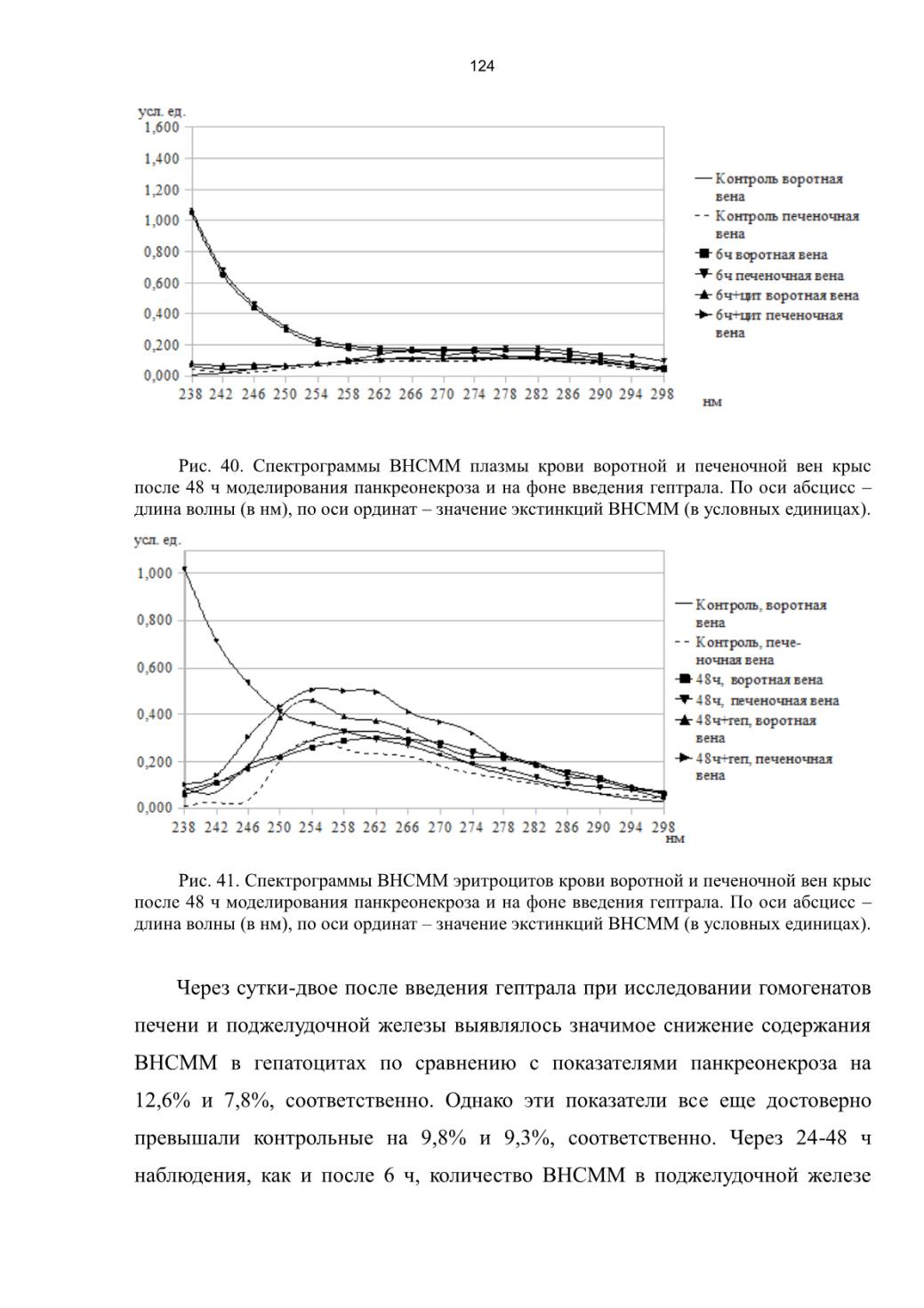 124

усл. ед.
1,600
1,400
1,200
1,000
0,800
0,600
0,400
0,200
0,000
238 242 246 250 254 258 262 266 270 274 278 282 286 290 294 298
нм

Контроль воротная вена
Контроль печеночная вена
6ч воротная вена
6ч печеночная вена
6ч+цит воротная вена
6ч+цит печеночная вена

Рис. 40. Спектрограммы ВНСММ плазмы крови воротной и печеночной вен крыс после 48 ч моделирования панкреонекроза и на фоне введения гептрала. По оси абсцисс – длина волны (в нм), по оси ординат – значение экстинкций ВНСММ (в условных единицах).

усл. ед.
1,000
0,800
0,600
0,400
0,200
0,000
238 242 246 250 254 258 262 266 270 274 278 282 286 290 294 298
нм

Контроль, воротная вена
Контроль, печеночная вена
48ч, воротная вена
48ч, печеночная вена
48ч+геп, воротная вена
48ч+геп, печеночная вена

Рис. 41. Спектрограммы ВНСММ эритроцитов крови воротной и печеночной вен крыс после 48 ч моделирования панкреонекроза и на фоне введения гептрала. По оси абсцисс – длина волны (в нм), по оси ординат – значение экстинкций ВНСММ (в условных единицах).

Через сутки-двое после введения гептрала при исследовании гомогенатов печени и поджелудочной железы выявлялось значимое снижение содержания ВНСММ в гепатоцитах по сравнению с показателями панкреонекроза на 12,6% и 7,8%, соответственно. Однако эти показатели все еще достоверно превышали контрольные на 9,8% и 9,3%, соответственно. Через 24-48 ч наблюдения, как и после 6 ч, количество ВНСММ в поджелудочной железе